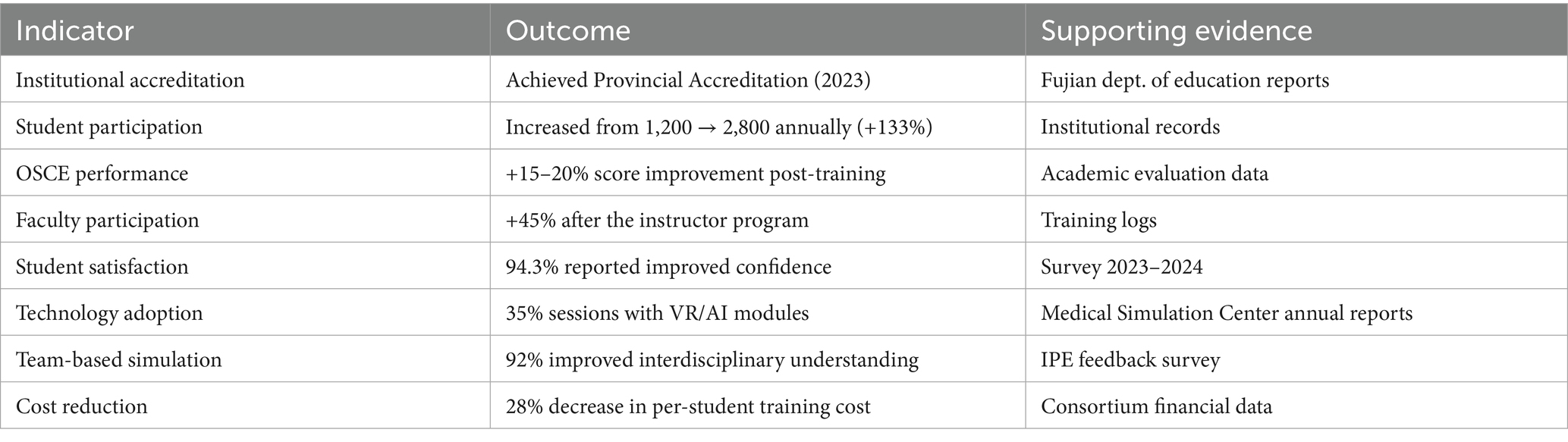 | Indicator | Outcome | Supporting evidence |
|---|---|---|
| Institutional accreditation | Achieved Provincial Accreditation (2023) | Fujian dept. of education reports |
| Student participation | Increased from 1,200 → 2,800 annually (+133%) | Institutional records |
| OSCE performance | +15–20% score improvement post-training | Academic evaluation data |
| Faculty participation | +45% after the instructor program | Training logs |
| Student satisfaction | 94.3% reported improved confidence | Survey 2023–2024 |
| Technology adoption | 35% sessions with VR/AI modules | Medical Simulation Center annual reports |
| Team-based simulation | 92% improved interdisciplinary understanding | IPE feedback survey |
| Cost reduction | 28% decrease in per-student training cost | Consortium financial data |